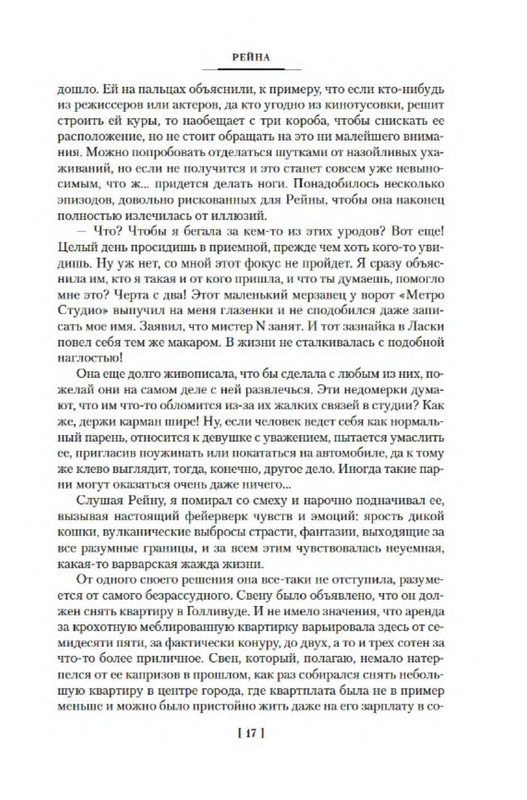 РЕЙНА

дошло. Ей на пальцах объяснили, к примеру, что если кто-нибудь из режиссеров или актеров, да кто угодно из кинотусовки, решит строить ей куры, то наобещает с три короба, чтобы снискать ее расположение, но не стоит обращать на это ни малейшего внимания. Можно попробовать отделаться шутками от назойливых ухаживаний, но если не получится и это станет совсем уже невыносимым, что ж... придется делать ноги. Понадобилось несколько эпизодов, довольно рискованных для Рейны, чтобы она наконец полностью излечилась от иллюзий.

— Что? Чтобы я бегала за кем-то из этих уродов? Вот еще! Целый день просидишь в приемной, прежде чем хоть кого-то увидишь. Ну уж нет, со мной этот фокус не пройдет. Я сразу объяснила им, кто я такая и от кого пришла, и что ты думаешь, помогло мне это? Черта с два! Этот маленький мерзавец у ворот «Метро Студио» выпучил на меня глазенки и не сподобился даже записать мое имя. Заявил, что мистер N занят. И тот зазнайка в Ласки повел себя тем же макаром. В жизни не сталкивалась с подобной наглостью!

Она еще долго живописала, что бы сделала с любым из них, пожелай они на самом деле с ней развлечься. Эти недомерки думают, что им что-то обломится из-за их жалких связей в студии? Как же, держи карман шире! Ну, если человек ведет себя как нормальный парень, относится к девушке с уважением, пытается умаслить ее, пригласив поужинать или покататься на автомобиле, да к тому же клево выглядит, тогда, конечно, другое дело. Иногда такие парни могут оказаться очень даже ничего...

Слушая Рейну, я помирал со смеху и нарочно подначивал ее, вызывая настоящий фейерверк чувств и эмоций: ярость дикой кошки, вулканические выбросы страсти, фантазии, выходящие за все разумные границы, и за всем этим чувствовалась неуемная, какая-то варварская жажда жизни.

От одного своего решения она все-таки не отступила, разумеется от самого безрассудного. Свену было объявлено, что он должен снять квартиру в Голливуде. И не имело значения, что аренда за крохотную меблированную квартирку варьировала здесь от семидесяти пяти, за фактически конуру, до двух, а то и трех сотен за что-то более приличное. Свен, который, полагаю, немало натерпелся от ее капризов в прошлом, как раз собирался снять небольшую квартиру в центре города, где квартплата была не в пример меньше и можно было пристойно жить даже на его зарплату в со-

[ 17 ]